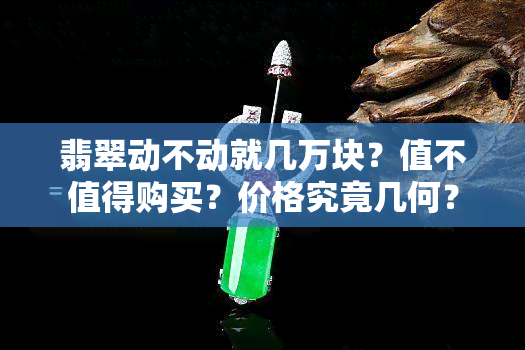 翡翠动不动就几万块？值不值得购买？价格究竟几何？